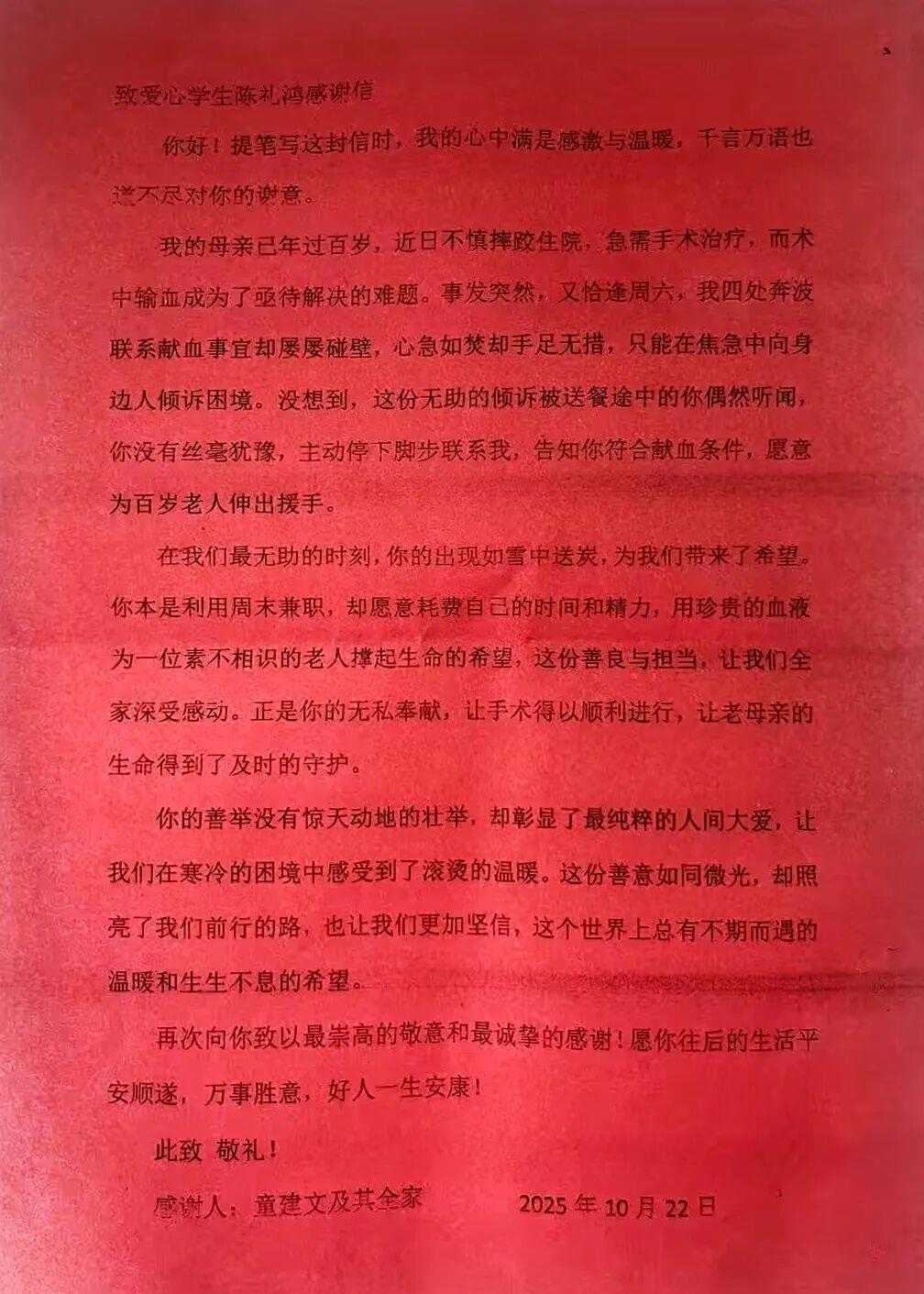 致爱心学生陈礼鸿感谢信

你好！提笔写这封信时，我的心中满是感激与温暖，千言万语也道不尽对你的谢意。

我的母亲已年过百岁，近日不慎摔跤住院，急需手术治疗，而术中输血成为了亟待解决的难题。事发突然，又恰逢周六，我四处奔波联系献血事宜却屡屡碰壁，心急如焚却手足无措，只能在焦急中向身边人倾诉困境。没想到，这份无助的倾诉被送餐途中的你偶然听闻，你没有丝毫犹豫，主动停下脚步联系我，告知你符合献血条件，愿意为百岁老人伸出援手。

在我们最无助的时刻，你的出现如雪中送炭，为我们带来了希望。你本是利用周末兼职，却愿意耗费自己的时间和精力，用珍贵的血液为一位素不相识的老人撑起生命的希望，这份善良与担当，让我们全家深受感动。正是你的无私奉献，让手术得以顺利进行，让老母亲的生命得到了及时的守护。

你的善举没有惊天动地的壮举，却彰显了最纯粹的人间大爱，让我们在寒冷的困境中感受到了滚烫的温暖。这份善意如同微光，却照亮了我们前行的路，也让我们更加坚信，这个世界上总有不期而遇的温暖和生生不息的希望。

再次向你致以最崇高的敬意和最诚挚的感谢！愿你往后的生活平安顺遂，万事胜意，好人一生安康！

此致 敬礼！

感谢人：童建文及其全家 2025年10月22日